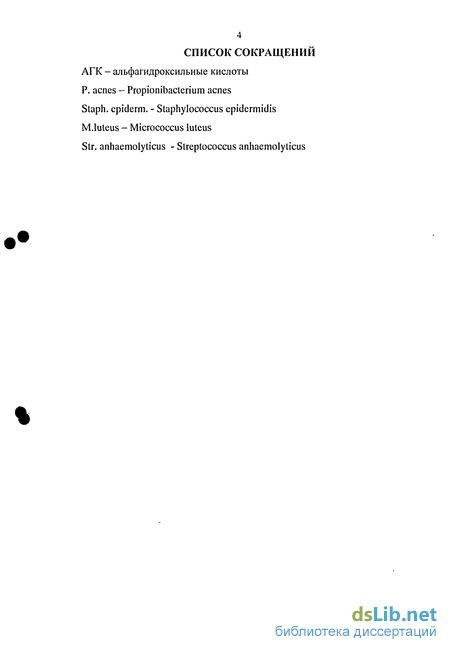 4

СПИСОК СОКРАЩЕНИЙ

АГК – альфагидроксильные кислоты

P. acnes – Propionibacterium acnes

Staph. epiderm. - Staphylococcus epidermidis

M.luteus – Micrococcus luteus

Str. anhaemolyticus - Streptococcus anhaemolyticus

dsLib.net
библиотека диссертаций